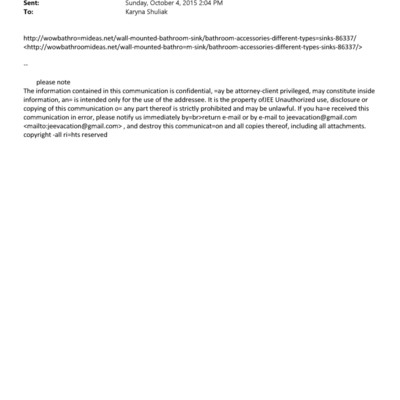 Sent: Sunday, October 4, 2015 2:04 PM
To: Karyna Shuliak

http://wowbathro=mideas.net/wall-mounted-bathroom-sink/bathroom-accessories-different-types=sinks-86337/
<http://wowbathroomideas.net/wall-mounted-bathro=m-sink/bathroom-accessories-different-types-sinks-86337/>

--

please note
The information contained in this communication is confidential, =ay be attorney-client privileged, may constitute inside information, an= is intended only for the use of the addressee. It is the property ofJEE Unauthorized use, disclosure or copying of this communication o= any part thereof is strictly prohibited and may be unlawful. If you ha=e received this communication in error, please notify us immediately by=br>return e-mail or by e-mail to jeevacation@gmail.com <mailto:jeevacation@gmail.com> , and destroy this communicat=on and all copies thereof, including all attachments. copyright -all ri=hts reserved